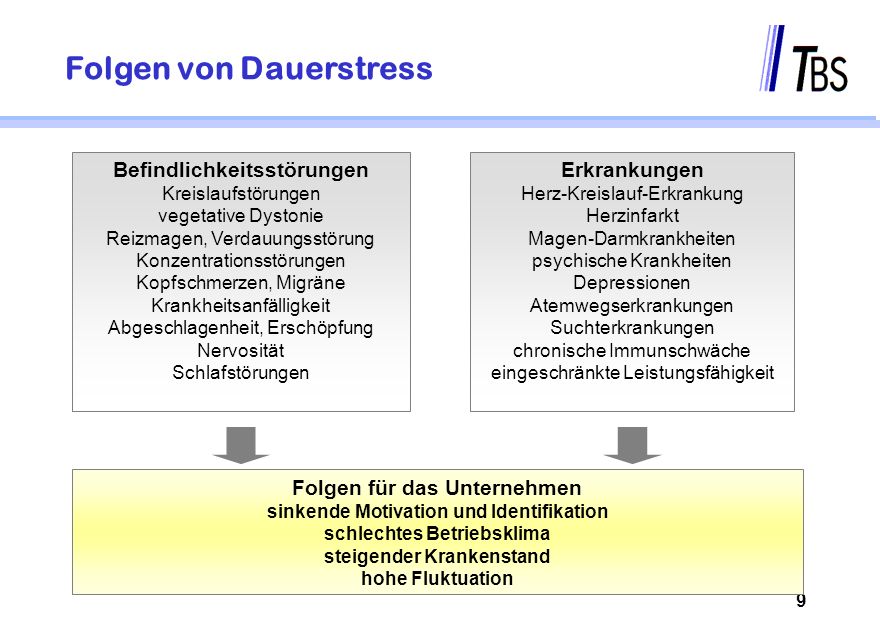 Folgen von Dauerstress

TBS

Befindlichkeitsstörungen
Kreislaufstörungen
vegetative Dystonie
Reizmagen, Verdauungsstörung
Konzentrationsstörungen
Kopfschmerzen, Migräne
Krankheitsanfälligkeit
Abgeschlagenheit, Erschöpfung
Nervosität
Schlafstörungen

Erkrankungen
Herz-Kreislauf-Erkrankung
Herzinfarkt
Magen-Darmkrankheiten
psychische Krankheiten
Depressionen
Atemwegserkrankungen
Suchterkrankungen
chronische Immunschwäche
eingeschränkte Leistungsfähigkeit

Folgen für das Unternehmen
sinkende Motivation und Identifikation
schlechtes Betriebsklima
steigender Krankenstand
hohe Fluktuation

9